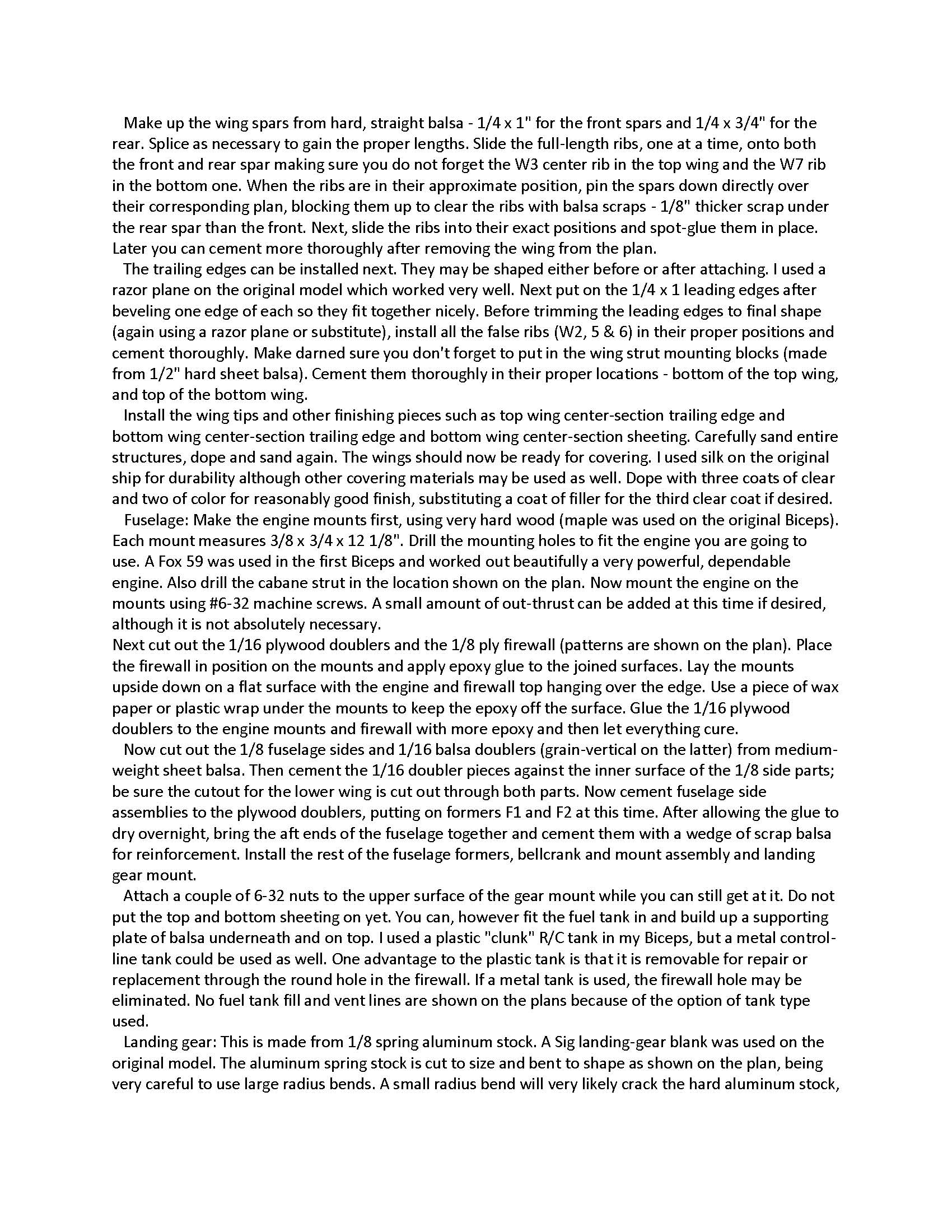 Make up the wing spars from hard, straight balsa - 1/4 x 1" for the front spars and 1/4 x 3/4" for the rear. Splice as necessary to gain the proper lengths. Slide the full-length ribs, one at a time, onto both the front and rear spar making sure you do not forget the W3 center rib in the top wing and the W7 rib in the bottom one. When the ribs are in their approximate position, pin the spars down directly over their corresponding plan, blocking them up to clear the ribs with balsa scraps - 1/8" thicker scrap under the rear spar than the front. Next, slide the ribs into their exact positions and spot-glue them in place. Later you can cement more thoroughly after removing the wing from the plan.

The trailing edges can be installed next. They may be shaped either before or after attaching. I used a razor plane on the original model which worked very well. Next put on the 1/4 x 1 leading edges after beveling one edge of each so they fit together nicely. Before trimming the leading edges to final shape (again using a razor plane or substitute), install all the false ribs (W2, 5 & 6) in their proper positions and cement thoroughly. Make darned sure you don't forget to put in the wing strut mounting blocks (made from 1/2" hard sheet balsa). Cement them thoroughly in their proper locations - bottom of the top wing, and top of the bottom wing.

Install the wing tips and other finishing pieces such as top wing center-section trailing edge and bottom wing center-section trailing edge and bottom wing center-section sheeting. Carefully sand entire structures, dope and sand again. The wings should now be ready for covering. I used silk on the original ship for durability although other covering materials may be used as well. Dope with three coats of clear and two of color for reasonably good finish, substituting a coat of filler for the third clear coat if desired.

Fuselage: Make the engine mounts first, using very hard wood (maple was used on the original Biceps). Each mount measures 3/8 x 3/4 x 12 1/8". Drill the mounting holes to fit the engine you are going to use. A Fox 59 was used in the first Biceps and worked out beautifully a very powerful, dependable engine. Also drill the cabane strut in the location shown on the plan. Now mount the engine on the mounts using #6-32 machine screws. A small amount of out-thrust can be added at this time if desired, although it is not absolutely necessary.
Next cut out the 1/16 plywood doublers and the 1/8 ply firewall (patterns are shown on the plan). Place the firewall in position on the mounts and apply epoxy glue to the joined surfaces. Lay the mounts upside down on a flat surface with the engine and firewall top hanging over the edge. Use a piece of wax paper or plastic wrap under the mounts to keep the epoxy off the surface. Glue the 1/16 plywood doublers to the engine mounts and firewall with more epoxy and then let everything cure.

Now cut out the 1/8 fuselage sides and 1/16 balsa doublers (grain-vertical on the latter) from medium-weight sheet balsa. Then cement the 1/16 doubler pieces against the inner surface of the 1/8 side parts; be sure the cutout for the lower wing is cut out through both parts. Now cement fuselage side assemblies to the plywood doublers, putting on formers F1 and F2 at this time. After allowing the glue to dry overnight, bring the aft ends of the fuselage together and cement them with a wedge of scrap balsa for reinforcement. Install the rest of the fuselage formers, bellcrank and mount assembly and landing gear mount.

Attach a couple of 6-32 nuts to the upper surface of the gear mount while you can still get at it. Do not put the top and bottom sheeting on yet. You can, however fit the fuel tank in and build up a supporting plate of balsa underneath and on top. I used a plastic "clunk" R/C tank in my Biceps, but a metal control-line tank could be used as well. One advantage to the plastic tank is that it is removable for repair or replacement through the round hole in the firewall. If a metal tank is used, the firewall hole may be eliminated. No fuel tank fill and vent lines are shown on the plans because of the option of tank type used.

Landing gear: This is made from 1/8 spring aluminum stock. A Sig landing-gear blank was used on the original model. The aluminum spring stock is cut to size and bent to shape as shown on the plan, being very careful to use large radius bends. A small radius bend will very likely crack the hard aluminum stock,